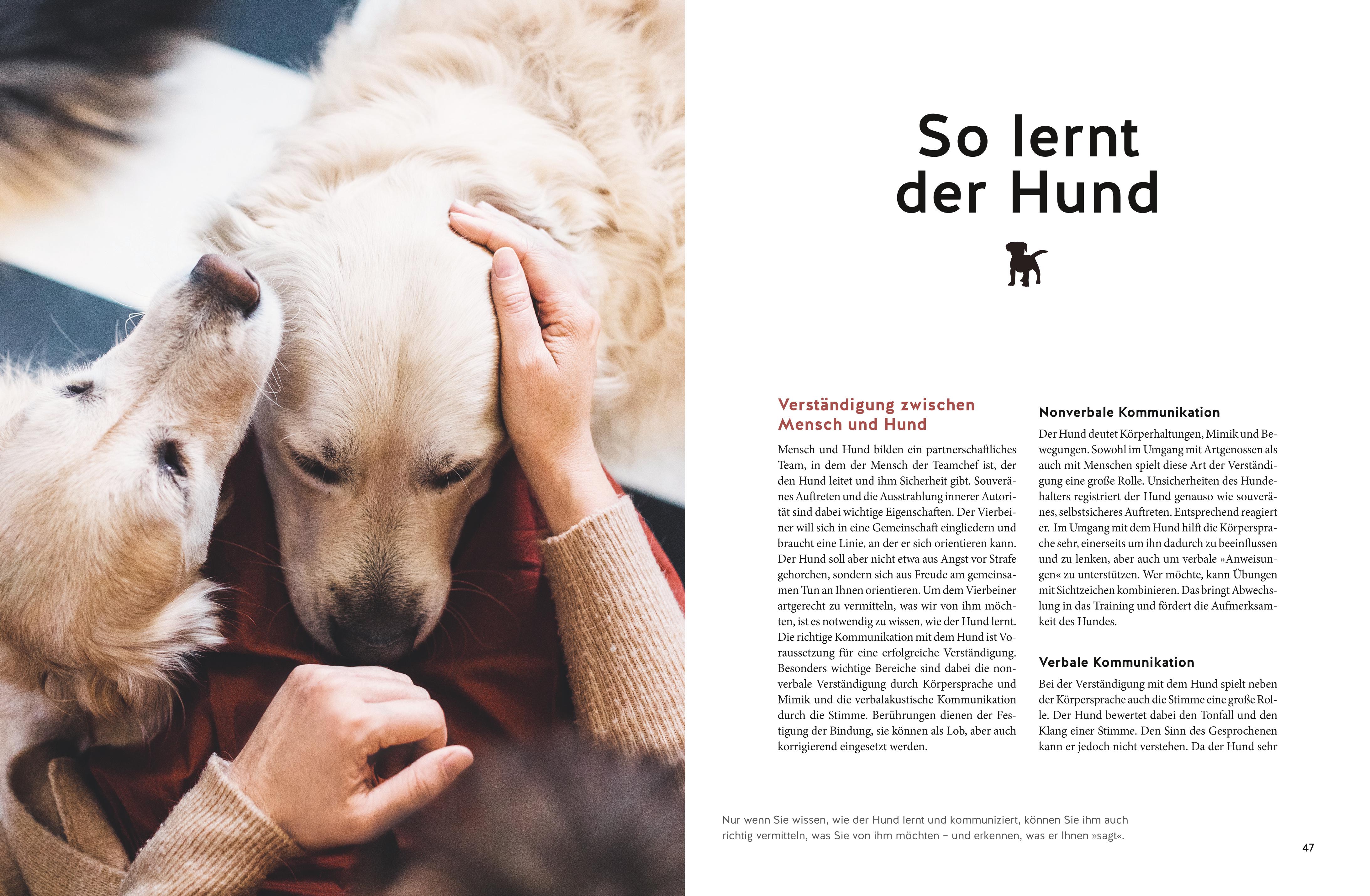 So lernt der Hund

Verständigung zwischen Mensch und Hund

Mensch und Hund bilden ein partnerschaftliches Team, in dem der Mensch der Teamchef ist, der den Hund leitet und ihm Sicherheit gibt. Souveränes Auftreten und die Ausstrahlung innerer Autorität sind dabei wichtige Eigenschaften. Der Vierbeiner will sich in eine Gemeinschaft eingliedern und braucht eine Linie, an der er sich orientieren kann. Der Hund soll aber nicht etwa aus Angst vor Strafe gehorchen, sondern sich aus Freude am gemeinsamen Tun an Ihnen orientieren. Um dem Vierbeiner artgerecht zu vermitteln, was wir von ihm möchten, ist es notwendig zu wissen, wie der Hund lernt. Die richtige Kommunikation mit dem Hund ist Voraussetzung für eine erfolgreiche Verständigung. Besonders wichtige Bereiche sind dabei die nonverbale Verständigung durch Körpersprache und Mimik und die verbalakustische Kommunikation durch die Stimme. Berührungen dienen der Festigung der Bindung, sie können als Lob, aber auch korrigierend eingesetzt werden.

Nonverbale Kommunikation

Der Hund deutet Körperhaltungen, Mimik und Bewegungen. Sowohl im Umgang mit Artgenossen als auch mit Menschen spielt diese Art der Verständigung eine große Rolle. Unsicherheiten des Hundehalters registriert der Hund genauso wie souveränes, selbstsicheres Auftreten. Entsprechend reagiert er. Im Umgang mit dem Hund hilft die Körpersprache sehr, einerseits um ihn dadurch zu beeinflussen und zu lenken, aber auch um verbale »Anweisungen« zu unterstützen. Wer möchte, kann Übungen mit Sichtzeichen kombinieren. Das bringt Abwechslung in das Training und fördert die Aufmerksamkeit des Hundes.

Verbale Kommunikation

Bei der Verständigung mit dem Hund spielt neben der Körpersprache auch die Stimme eine große Rolle. Der Hund bewertet dabei den Tonfall und den Klang einer Stimme. Den Sinn des Gesprochenen kann er jedoch nicht verstehen. Da der Hund sehr

Nur wenn Sie wissen, wie der Hund lernt und kommuniziert, können Sie ihm auch richtig vermitteln, was Sie von ihm möchten – und erkennen, was er Ihnen »sagt«.

47